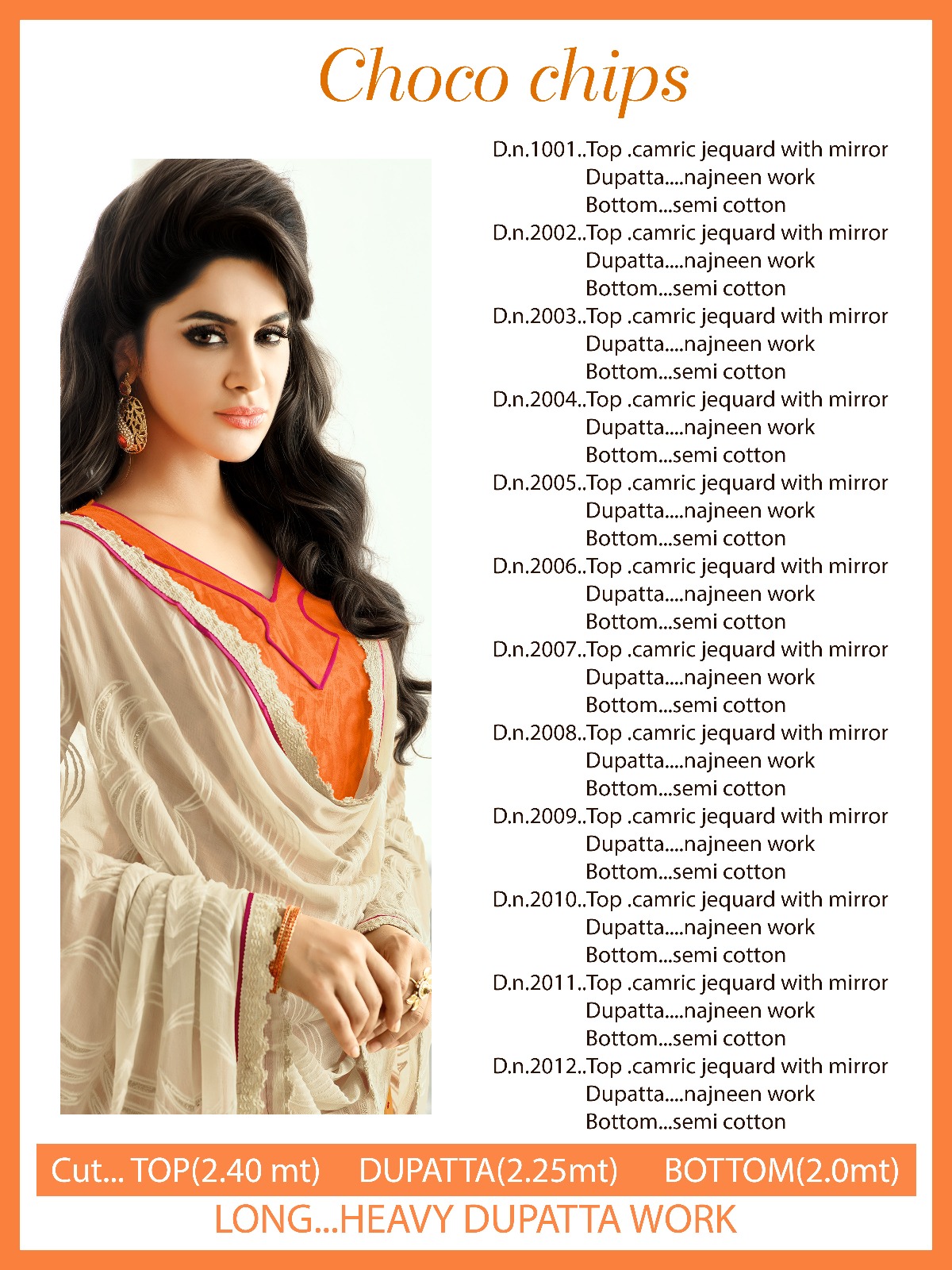 Choco chips

D.n.1001..Top .camric jequard with mirror
Dupatta....najneen work
Bottom...semi cotton
D.n.2002..Top .camric jequard with mirror
Dupatta....najneen work
Bottom...semi cotton
D.n.2003..Top .camric jequard with mirror
Dupatta....najneen work
Bottom...semi cotton
D.n.2004..Top .camric jequard with mirror
Dupatta....najneen work
Bottom...semi cotton
D.n.2005..Top .camric jequard with mirror
Dupatta....najneen work
Bottom...semi cotton
D.n.2006..Top .camric jequard with mirror
Dupatta....najneen work
Bottom...semi cotton
D.n.2007..Top .camric jequard with mirror
Dupatta....najneen work
Bottom...semi cotton
D.n.2008..Top .camric jequard with mirror
Dupatta....najneen work
Bottom...semi cotton
D.n.2009..Top .camric jequard with mirror
Dupatta....najneen work
Bottom...semi cotton
D.n.2010..Top .camric jequard with mirror
Dupatta....najneen work
Bottom...semi cotton
D.n.2011..Top .camric jequard with mirror
Dupatta....najneen work
Bottom...semi cotton
D.n.2012..Top .camric jequard with mirror
Dupatta....najneen work
Bottom...semi cotton

Cut... TOP(2.40 mt)    DUPATTA(2.25mt)    BOTTOM(2.0mt)

LONG...HEAVY DUPATTA WORK